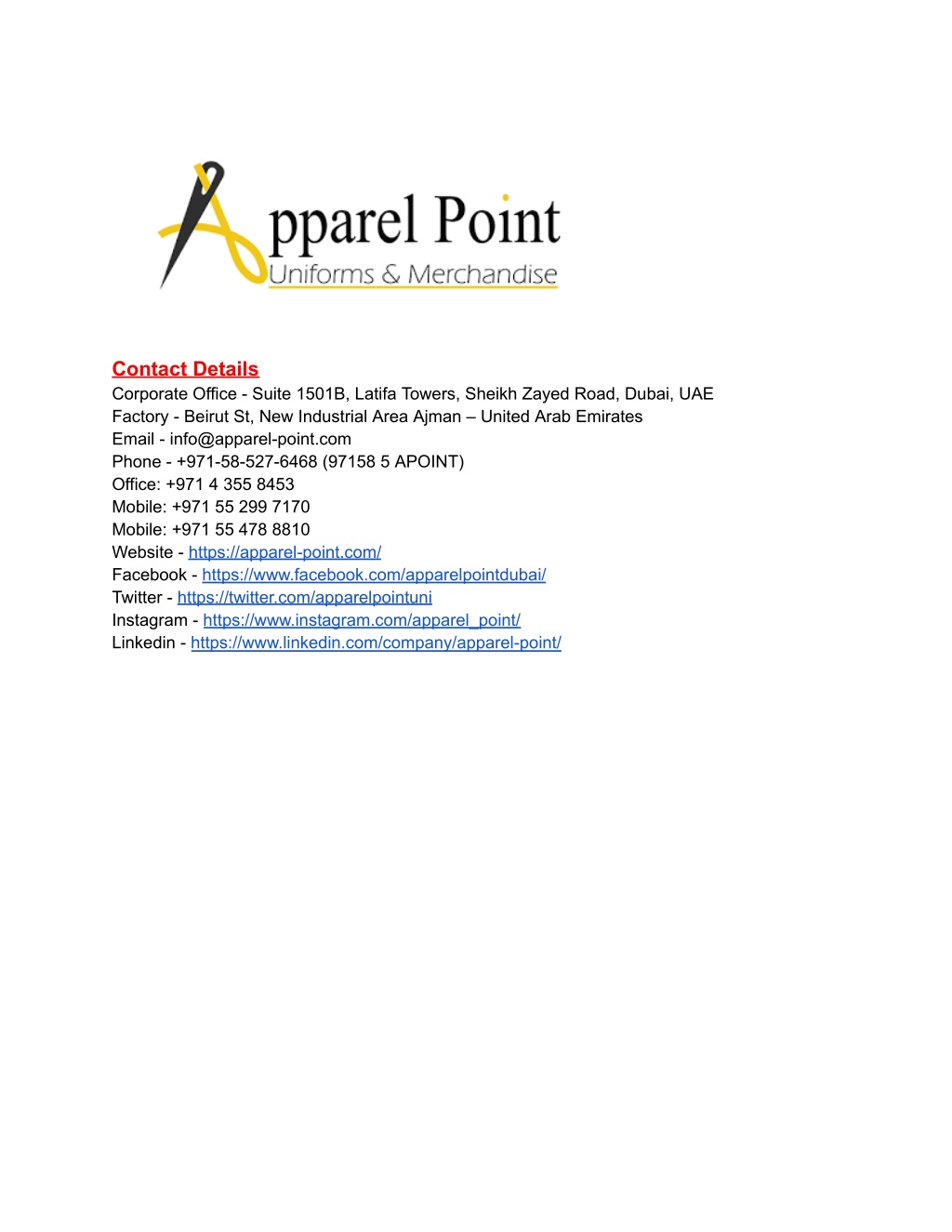 Apparel Point
Uniforms & Merchandise

Contact Details
Corporate Office - Suite 1501B, Latifa Towers, Sheikh Zayed Road, Dubai, UAE
Factory - Beirut St, New Industrial Area Ajman – United Arab Emirates
Email - info@apparel-point.com
Phone - +971-58-527-6468 (97158 5 APOINT)
Office: +971 4 355 8453
Mobile: +971 55 299 7170
Mobile: +971 55 478 8810
Website - https://apparel-point.com/
Facebook - https://www.facebook.com/apparelpointdubai/
Twitter - https://twitter.com/apparelpointuni
Instagram - https://www.instagram.com/apparel_point/
Linkedin - https://www.linkedin.com/company/apparel-point/